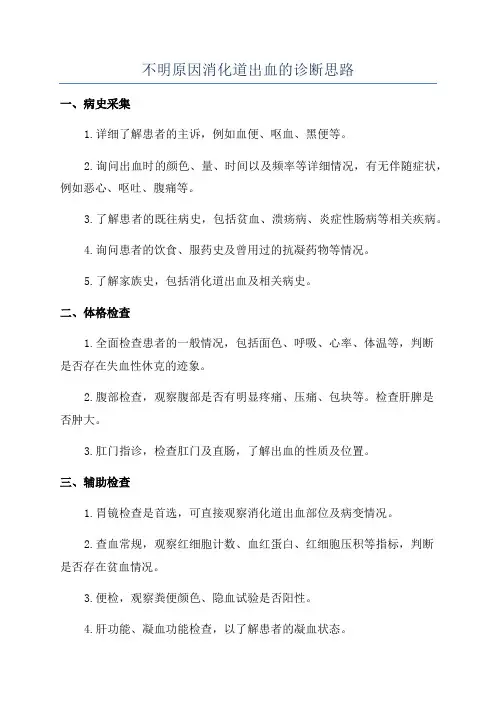 不明原因消化道出血的诊断思路

一、病史采集

1.详细了解患者的主诉，例如血便、呕血、黑便等。

2.询问出血时的颜色、量、时间以及频率等详细情况，有无伴随症状，例如恶心、呕吐、腹痛等。

3.了解患者的既往病史，包括贫血、溃疡病、炎症性肠病等相关疾病。

4.询问患者的饮食、服药史及曾用过的抗凝药物等情况。

5.了解家族史，包括消化道出血及相关病史。

二、体格检查

1.全面检查患者的一般情况，包括面色、呼吸、心率、体温等，判断是否存在失血性休克的迹象。

2.腹部检查，观察腹部是否有明显疼痛、压痛、包块等。检查肝脾是否肿大。

3.肛门指诊，检查肛门及直肠，了解出血的性质及位置。

三、辅助检查

1.胃镜检查是首选，可直接观察消化道出血部位及病变情况。

2.查血常规，观察红细胞计数、血红蛋白、红细胞压积等指标，判断是否存在贫血情况。

3.便检，观察粪便颜色、隐血试验是否阳性。

4.肝功能、凝血功能检查，以了解患者的凝血状态。